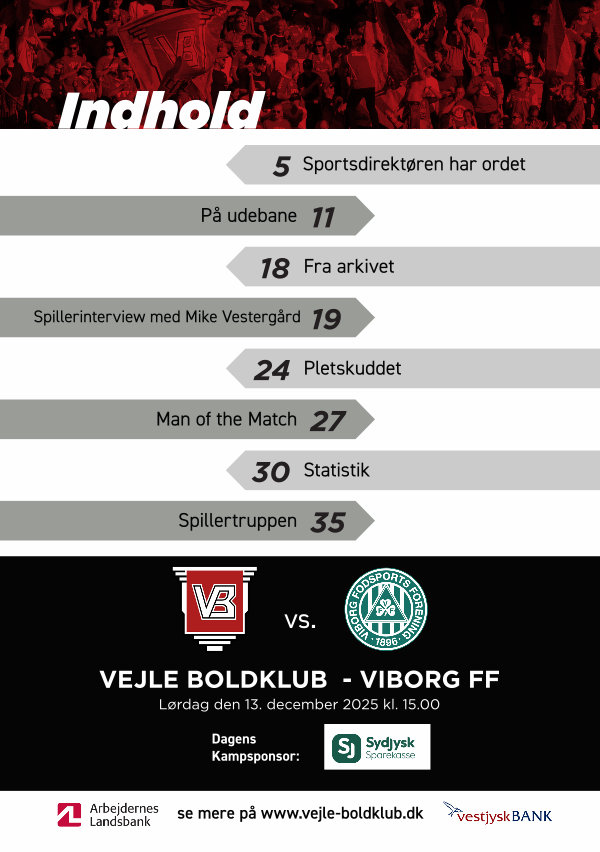 Indhold

5 Sportsdirektøren har ordet

På udebane 11

18 Fra arkivet

Spillerinterview med Mike Vestergård 19

24 Pletskuddet

Man of the Match 27

30 Statistik

Spillertruppen 35

VB

vs.

VIBORG FODSPORTS FORENING 1896

VEJLE BOLDKLUB - VIBORG FF

Lørdag den 13. december 2025 kl. 15.00

Dagens Kampsponsor:

SJ Sydjysk Sparekasse

Arbejdernes Landsbank

se mere på www.vejle-boldklub.dk

vestjyskBANK